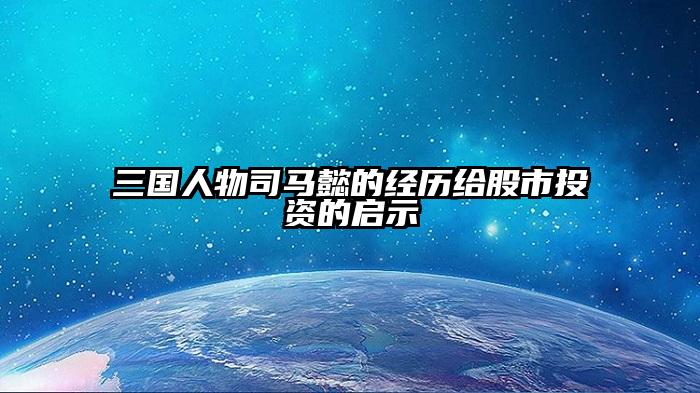 三国人物司马懿的经历给股市投资的启示